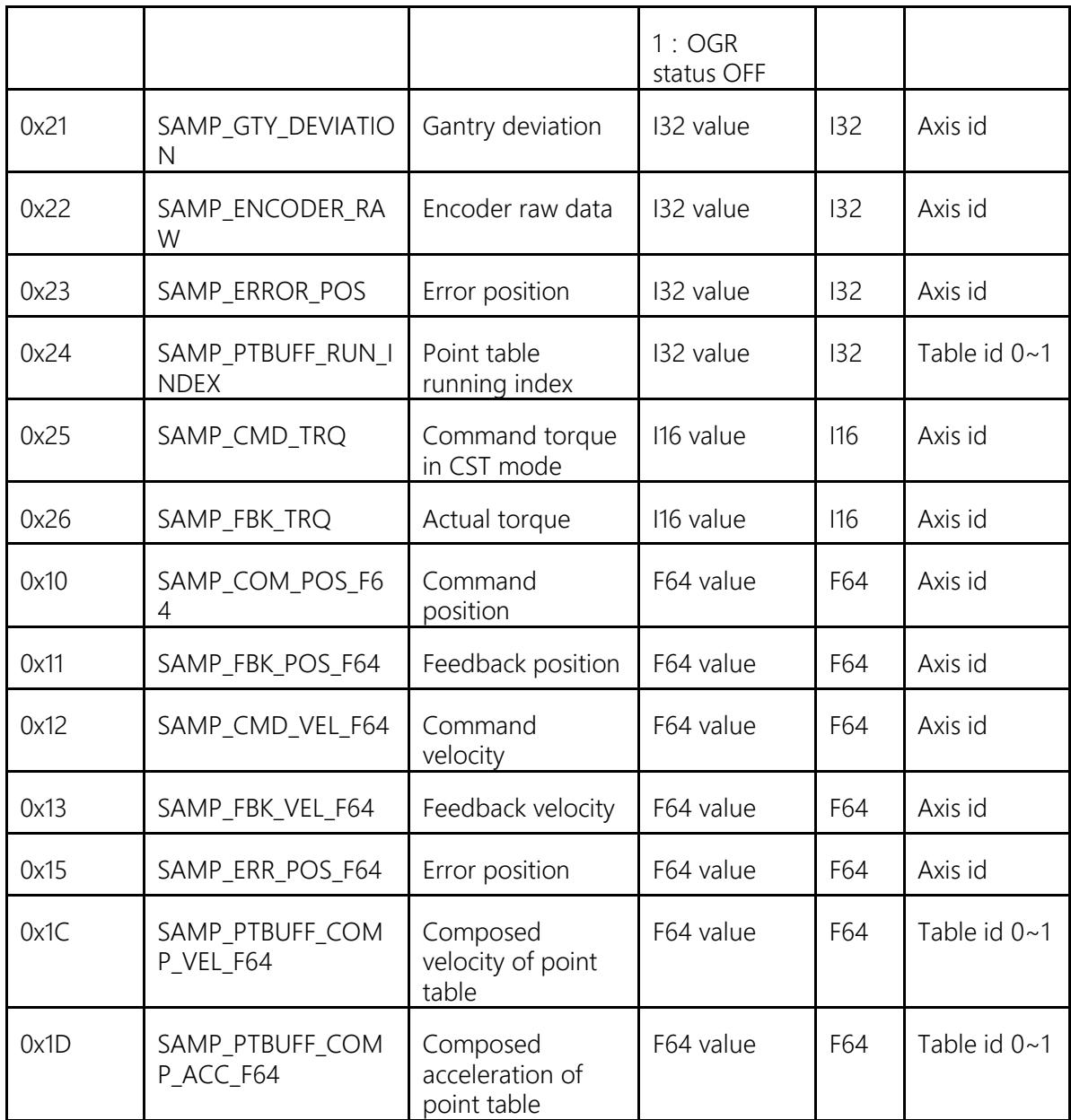 |  |  |  | 1 : OGR status OFF |  |  |
|---|---|---|---|---|---|
| 0x21 | SAMP_GTY_DEVIATION | Gantry deviation | I32 value | I32 | Axis id |
| 0x22 | SAMP_ENCODER_RAW | Encoder raw data | I32 value | I32 | Axis id |
| 0x23 | SAMP_ERROR_POS | Error position | I32 value | I32 | Axis id |
| 0x24 | SAMP_PTBUFF_RUN_INDEX | Point table running index | I32 value | I32 | Table id 0~1 |
| 0x25 | SAMP_CMD_TRQ | Command torque in CST mode | I16 value | I16 | Axis id |
| 0x26 | SAMP_FBK_TRQ | Actual torque | I16 value | I16 | Axis id |
| 0x10 | SAMP_COM_POS_F64 | Command position | F64 value | F64 | Axis id |
| 0x11 | SAMP_FBK_POS_F64 | Feedback position | F64 value | F64 | Axis id |
| 0x12 | SAMP_CMD_VEL_F64 | Command velocity | F64 value | F64 | Axis id |
| 0x13 | SAMP_FBK_VEL_F64 | Feedback velocity | F64 value | F64 | Axis id |
| 0x15 | SAMP_ERR_POS_F64 | Error position | F64 value | F64 | Axis id |
| 0x1C | SAMP_PTBUFF_COMP_VEL_F64 | Composed velocity of point table | F64 value | F64 | Table id 0~1 |
| 0x1D | SAMP_PTBUFF_COMP_ACC_F64 | Composed acceleration of point table | F64 value | F64 | Table id 0~1 |